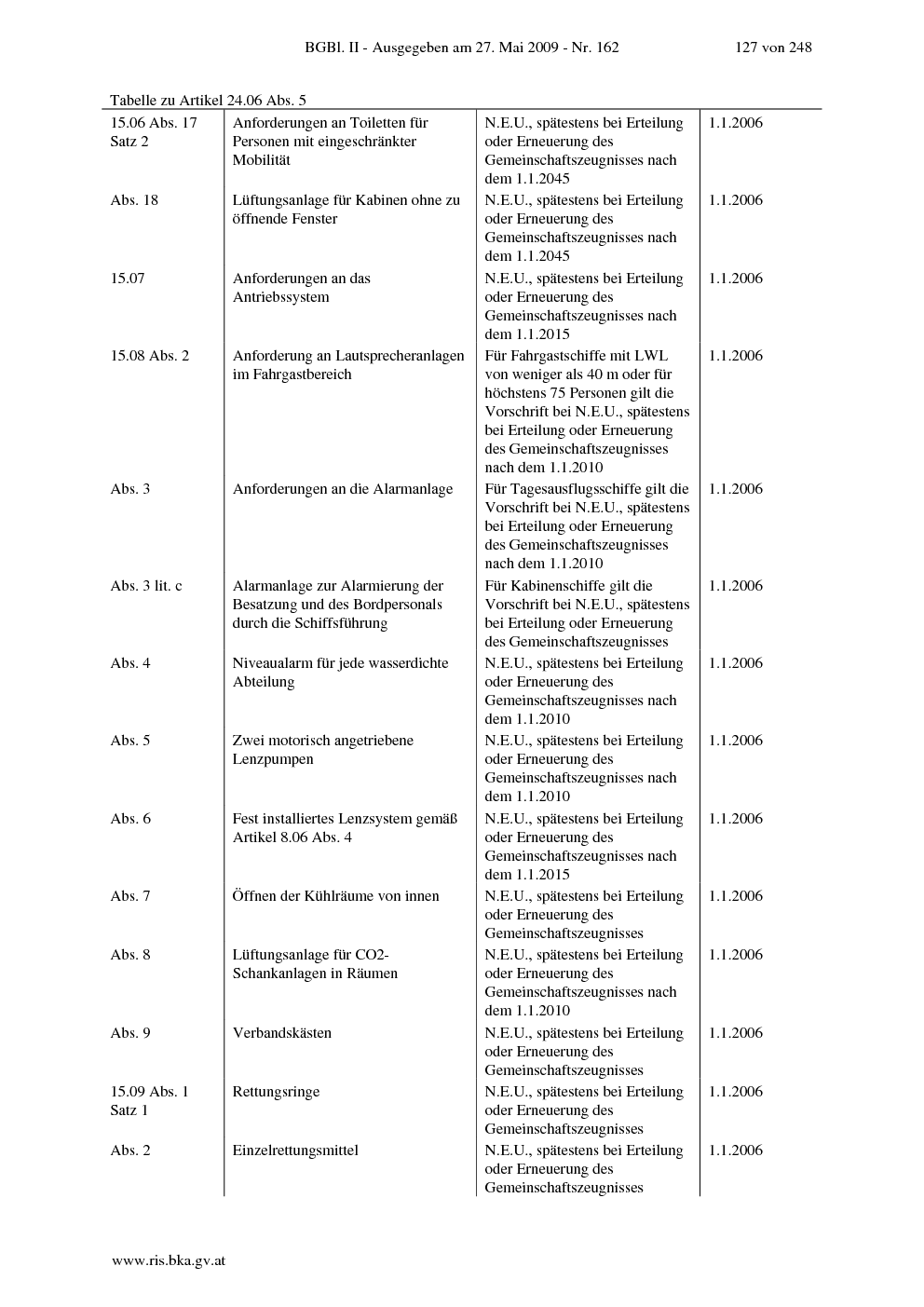 BGBl. II - Ausgegeben am 27. Mai 2009 - Nr. 162 127 von 248

Tabelle zu Artikel 24.06 Abs. 5

| | | | |
|---|---|---|---|
| 15.06 Abs. 17 Satz 2 | Anforderungen an Toiletten für Personen mit eingeschränkter Mobilität | N.E.U., spätestens bei Erteilung oder Erneuerung des Gemeinschaftszeugnisses nach dem 1.1.2045 | 1.1.2006 |
| Abs. 18 | Lüftungsanlage für Kabinen ohne zu öffnende Fenster | N.E.U., spätestens bei Erteilung oder Erneuerung des Gemeinschaftszeugnisses nach dem 1.1.2045 | 1.1.2006 |
| 15.07 | Anforderungen an das Antriebssystem | N.E.U., spätestens bei Erteilung oder Erneuerung des Gemeinschaftszeugnisses nach dem 1.1.2015 | 1.1.2006 |
| 15.08 Abs. 2 | Anforderung an Lautsprecheranlagen im Fahrgastbereich | Für Fahrgastschiffe mit LWL von weniger als 40 m oder für höchstens 75 Personen gilt die Vorschrift bei N.E.U., spätestens bei Erteilung oder Erneuerung des Gemeinschaftszeugnisses nach dem 1.1.2010 | 1.1.2006 |
| Abs. 3 | Anforderungen an die Alarmanlage | Für Tagesausflugsschiffe gilt die Vorschrift bei N.E.U., spätestens bei Erteilung oder Erneuerung des Gemeinschaftszeugnisses nach dem 1.1.2010 | 1.1.2006 |
| Abs. 3 lit. c | Alarmanlage zur Alarmierung der Besatzung und des Bordpersonals durch die Schiffsführung | Für Kabinenschiffe gilt die Vorschrift bei N.E.U., spätestens bei Erteilung oder Erneuerung des Gemeinschaftszeugnisses | 1.1.2006 |
| Abs. 4 | Niveaualarm für jede wasserdichte Abteilung | N.E.U., spätestens bei Erteilung oder Erneuerung des Gemeinschaftszeugnisses nach dem 1.1.2010 | 1.1.2006 |
| Abs. 5 | Zwei motorisch angetriebene Lenzpumpen | N.E.U., spätestens bei Erteilung oder Erneuerung des Gemeinschaftszeugnisses nach dem 1.1.2010 | 1.1.2006 |
| Abs. 6 | Fest installiertes Lenzsystem gemäß Artikel 8.06 Abs. 4 | N.E.U., spätestens bei Erteilung oder Erneuerung des Gemeinschaftszeugnisses nach dem 1.1.2015 | 1.1.2006 |
| Abs. 7 | Öffnen der Kühlräume von innen | N.E.U., spätestens bei Erteilung oder Erneuerung des Gemeinschaftszeugnisses | 1.1.2006 |
| Abs. 8 | Lüftungsanlage für CO2-Schankanlagen in Räumen | N.E.U., spätestens bei Erteilung oder Erneuerung des Gemeinschaftszeugnisses nach dem 1.1.2010 | 1.1.2006 |
| Abs. 9 | Verbandskästen | N.E.U., spätestens bei Erteilung oder Erneuerung des Gemeinschaftszeugnisses | 1.1.2006 |
| 15.09 Abs. 1 Satz 1 | Rettungsringe | N.E.U., spätestens bei Erteilung oder Erneuerung des Gemeinschaftszeugnisses | 1.1.2006 |
| Abs. 2 | Einzelrettungsmittel | N.E.U., spätestens bei Erteilung oder Erneuerung des Gemeinschaftszeugnisses | 1.1.2006 |

www.ris.bka.gv.at